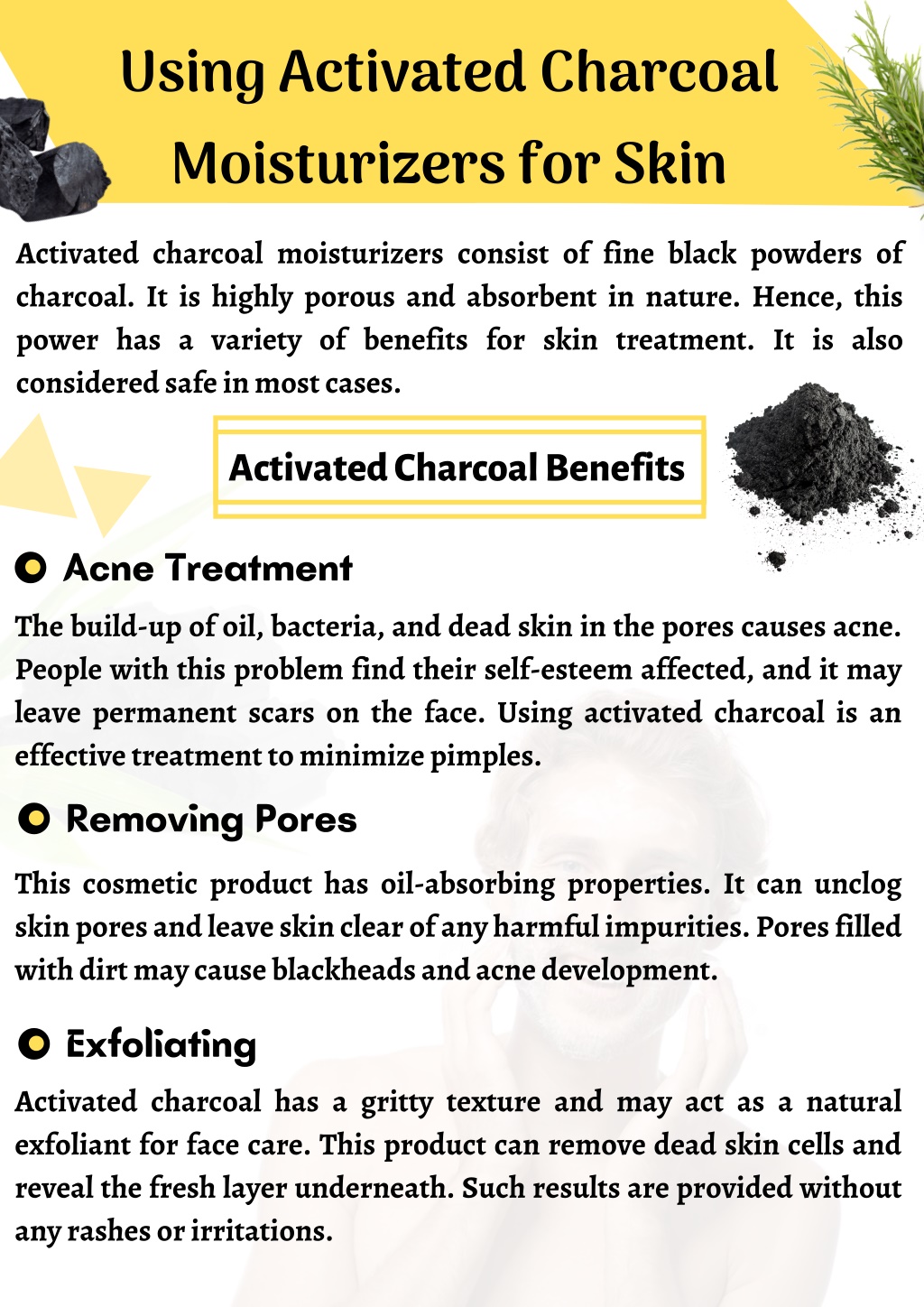 Using Activated Charcoal Moisturizers for Skin

Activated charcoal moisturizers consist of fine black powders of charcoal. It is highly porous and absorbent in nature. Hence, this power has a variety of benefits for skin treatment. It is also considered safe in most cases.

Activated Charcoal Benefits

Acne Treatment

The build-up of oil, bacteria, and dead skin in the pores causes acne. People with this problem find their self-esteem affected, and it may leave permanent scars on the face. Using activated charcoal is an effective treatment to minimize pimples.

Removing Pores

This cosmetic product has oil-absorbing properties. It can unclog skin pores and leave skin clear of any harmful impurities. Pores filled with dirt may cause blackheads and acne development.

Exfoliating

Activated charcoal has a gritty texture and may act as a natural exfoliant for face care. This product can remove dead skin cells and reveal the fresh layer underneath. Such results are provided without any rashes or irritations.